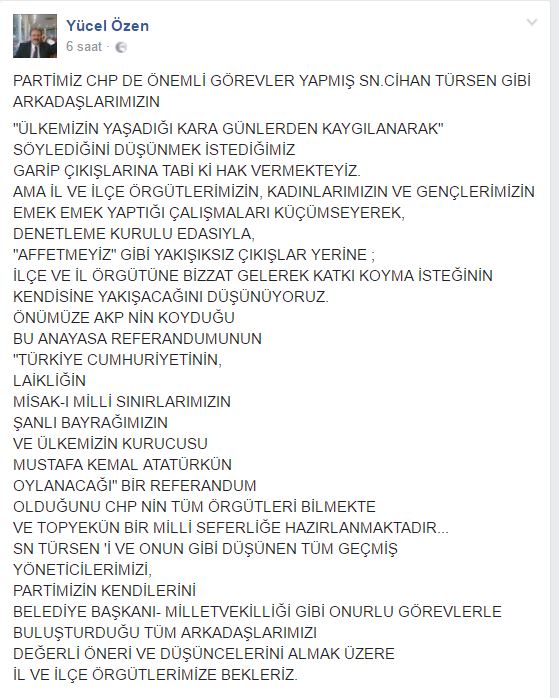 Yücel Özen
6 saat ·

PARTİMİZ CHP DE ÖNEMLİ GÖREVLER YAPMIŞ SN.CİHAN TÜRSEN GİBİ ARKADAŞLARIMIZIN

"ÜLKEMİZİN YAŞADIĞI KARA GÜNLERDEN KAYGILANARAK"
SÖYLEDİĞİNİ DÜŞÜNMEK İSTEDİĞİMİZ
GARİP ÇIKIŞLARINA TABİ Kİ HAK VERMEKTEYİZ.
AMA İL VE İLÇE ÖRGÜTLERİMİZİN, KADINLARIMIZIN VE GENÇLERİMİZİN EMEK EMEK YAPTIĞI ÇALIŞMALARI KÜÇÜMSEYEREK,
DENETLEME KURULU EDASIYLA,
"AFFETMEYİZ" GİBİ YAKIŞIKSIZ ÇIKIŞLAR YERİNE ;
İLÇE VE İL ÖRGÜTÜNE BİZZAT GELEREK KATKI KOYMA İSTEĞİNİN KENDİSİNE YAKIŞACAĞINI DÜŞÜNÜYORUZ.
ÖNÜMÜZE AKP NİN KOYDUĞU
BU ANAYASA REFERANDUMUNUN
"TÜRKİYE CUMHURİYETİNİN,
LAİKLİĞİN
MİSAK-I MİLLİ SINIRLARIMIZIN
ŞANLI BAYRAĞIMIZIN
VE ÜLKEMİZİN KURUCUSU
MUSTAFA KEMAL ATATÜRKÜN
OYLANACAĞI" BİR REFERANDUM
OLDUĞUNU CHP NİN TÜM ÖRGÜTLERİ BİLMEKTE
VE TOPYEKÜN BİR MİLLİ SEFERLİĞE HAZIRLANMAKTADIR...
SN TÜRSEN 'İ VE ONUN GİBİ DÜŞÜNEN TÜM GEÇMİŞ YÖNETİCİLERİMİZİ,
PARTİMİZİN KENDİLERİNİ
BELEDİYE BAŞKANI- MİLLETVEKİLLİĞİ GİBİ ONURLU GÖREVLERLE BULUŞTURDUĞU TÜM ARKADAŞLARIMIZI
DEĞERLİ ÖNERİ VE DÜŞÜNCELERİNİ ALMAK ÜZERE
İL VE İLÇE ÖRGÜTLERİMİZE BEKLERİZ.